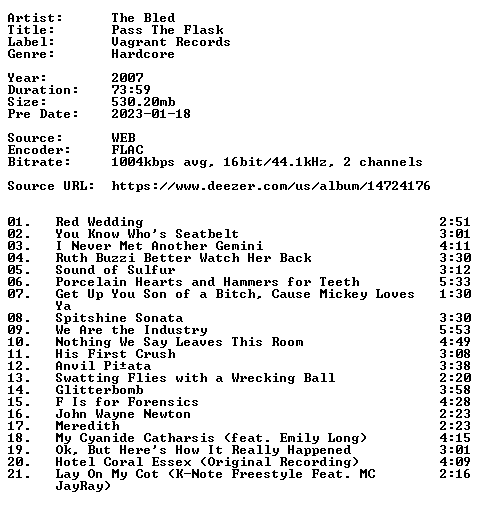 Artist: The Bled
Title: Pass The Flask
Label: Vagrant Records
Genre: Hardcore

Year: 2007
Duration: 73:59
Size: 530.20mb
Pre Date: 2023-01-18

Source: WEB
Encoder: FLAC
Bitrate: 1004kbps avg, 16bit/44.1kHz, 2 channels

Source URL: https://www.deezer.com/us/album/14724176

01. Red Wedding 2:51
02. You Know Who's Seatbelt 3:01
03. I Never Met Another Gemini 4:11
04. Ruth Buzzi Better Watch Her Back 3:30
05. Sound of Sulfur 3:12
06. Porcelain Hearts and Hammers for Teeth 5:33
07. Get Up You Son of a Bitch, Cause Mickey Loves Ya 1:30
08. Spitshine Sonata 3:30
09. We Are the Industry 5:53
10. Nothing We Say Leaves This Room 4:49
11. His First Crush 3:08
12. Anvil Pi±ata 3:38
13. Swatting Flies with a Wrecking Ball 2:20
14. Glitterbomb 3:58
15. F Is for Forensics 4:28
16. John Wayne Newton 2:23
17. Meredith 2:23
18. My Cyanide Catharsis (feat. Emily Long) 4:15
19. Ok, But Here's How It Really Happened 3:01
20. Hotel Coral Essex (Original Recording) 4:09
21. Lay On My Cot (K-Note Freestyle Feat. MC JayRay) 2:16